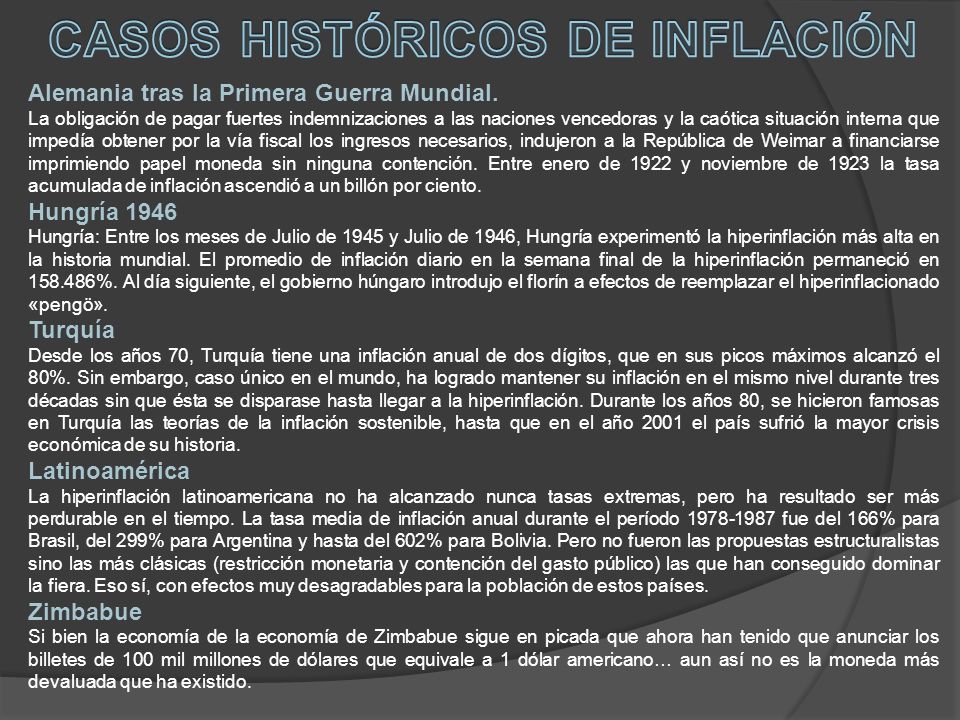 CASOS HISTÓRICOS DE INFLACIÓN

Alemania tras la Primera Guerra Mundial.
La obligación de pagar fuertes indemnizaciones a las naciones vencedoras y la caótica situación interna que impedía obtener por la vía fiscal los ingresos necesarios, indujeron a la República de Weimar a financiarse imprimiendo papel moneda sin ninguna contención. Entre enero de 1922 y noviembre de 1923 la tasa acumulada de inflación ascendió a un billón por ciento.

Hungría 1946
Hungría: Entre los meses de Julio de 1945 y Julio de 1946, Hungría experimentó la hiperinflación más alta en la historia mundial. El promedio de inflación diario en la semana final de la hiperinflación permaneció en 158.486%. Al día siguiente, el gobierno húngaro introdujo el florín a efectos de reemplazar el hiperinflacionado «pengö».

Turquía
Desde los años 70, Turquía tiene una inflación anual de dos dígitos, que en sus picos máximos alcanzó el 80%. Sin embargo, caso único en el mundo, ha logrado mantener su inflación en el mismo nivel durante tres décadas sin que ésta se disparase hasta llegar a la hiperinflación. Durante los años 80, se hicieron famosas en Turquía las teorías de la inflación sostenible, hasta que en el año 2001 el país sufrió la mayor crisis económica de su historia.

Latinoamérica
La hiperinflación latinoamericana no ha alcanzado nunca tasas extremas, pero ha resultado ser más perdurable en el tiempo. La tasa media de inflación anual durante el período 1978-1987 fue del 166% para Brasil, del 299% para Argentina y hasta del 602% para Bolivia. Pero no fueron las propuestas estructuralistas sino las más clásicas (restricción monetaria y contención del gasto público) las que han conseguido dominar la fiera. Eso sí, con efectos muy desagradables para la población de estos países.

Zimbabue
Si bien la economía de la economía de Zimbabue sigue en picada que ahora han tenido que anunciar los billetes de 100 mil millones de dólares que equivale a 1 dólar americano… aun así no es la moneda más devaluada que ha existido.